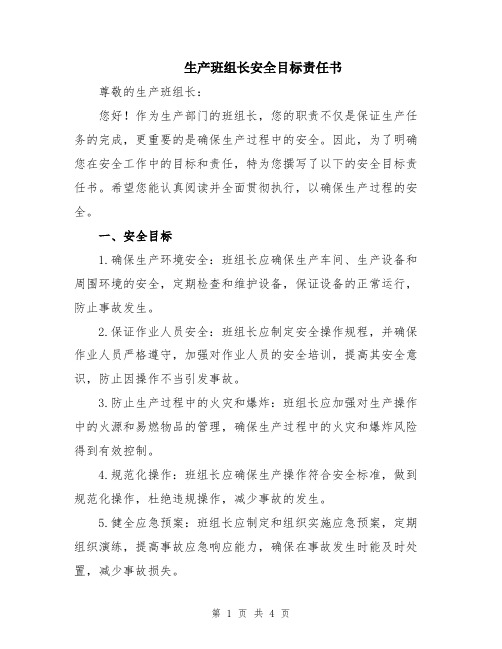 生产班组长安全目标责任书

尊敬的生产班组长：

您好！作为生产部门的班组长，您的职责不仅是保证生产任务的完成，更重要的是确保生产过程中的安全。因此，为了明确您在安全工作中的目标和责任，特为您撰写了以下的安全目标责任书。希望您能认真阅读并全面贯彻执行，以确保生产过程的安全。

一、安全目标

1.确保生产环境安全：班组长应确保生产车间、生产设备和周围环境的安全，定期检查和维护设备，保证设备的正常运行，防止事故发生。

2.保证作业人员安全：班组长应制定安全操作规程，并确保作业人员严格遵守，加强对作业人员的安全培训，提高其安全意识，防止因操作不当引发事故。

3.防止生产过程中的火灾和爆炸：班组长应加强对生产操作中的火源和易燃物品的管理，确保生产过程中的火灾和爆炸风险得到有效控制。

4.规范化操作：班组长应确保生产操作符合安全标准，做到规范化操作，杜绝违规操作，减少事故的发生。

5.健全应急预案：班组长应制定和组织实施应急预案，定期组织演练，提高事故应急响应能力，确保在事故发生时能及时处置，减少事故损失。

第 1 页 共 4 页